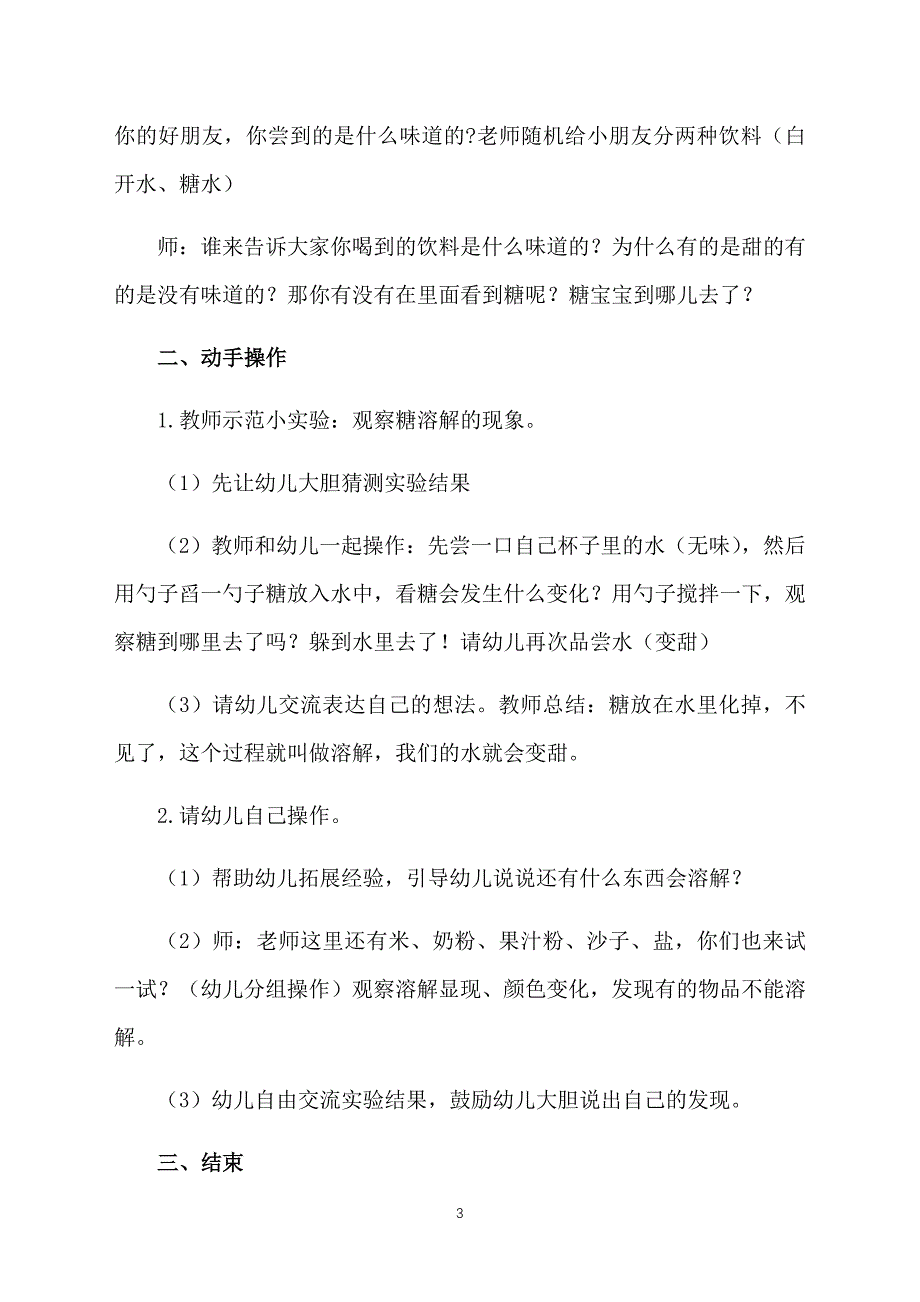 你的好朋友，你尝到的是什么味道的?老师随机给小朋友分两种饮料（白开水、糖水）

师：谁来告诉大家你喝到的饮料是什么味道的？为什么有的是甜的有的是没有味道的？那你有没有在里面看到糖呢？糖宝宝到哪儿去了？

二、动手操作

1.教师示范小实验：观察糖溶解的现象。

（1）先让幼儿大胆猜测实验结果

（2）教师和幼儿一起操作：先尝一口自己杯子里的水（无味），然后用勺子舀一勺子糖放入水中，看糖会发生什么变化？用勺子搅拌一下，观察糖到哪里去了吗？躲到水里去了！请幼儿再次品尝水（变甜）

（3）请幼儿交流表达自己的想法。教师总结：糖放在水里化掉，不见了，这个过程就叫做溶解，我们的水就会变甜。

2.请幼儿自己操作。

（1）帮助幼儿拓展经验，引导幼儿说说还有什么东西会溶解？

（2）师：老师这里还有米、奶粉、果汁粉、沙子、盐，你们也来试一试？（幼儿分组操作）观察溶解显现、颜色变化，发现有的物品不能溶解。

（3）幼儿自由交流实验结果，鼓励幼儿大胆说出自己的发现。

三、结束

3